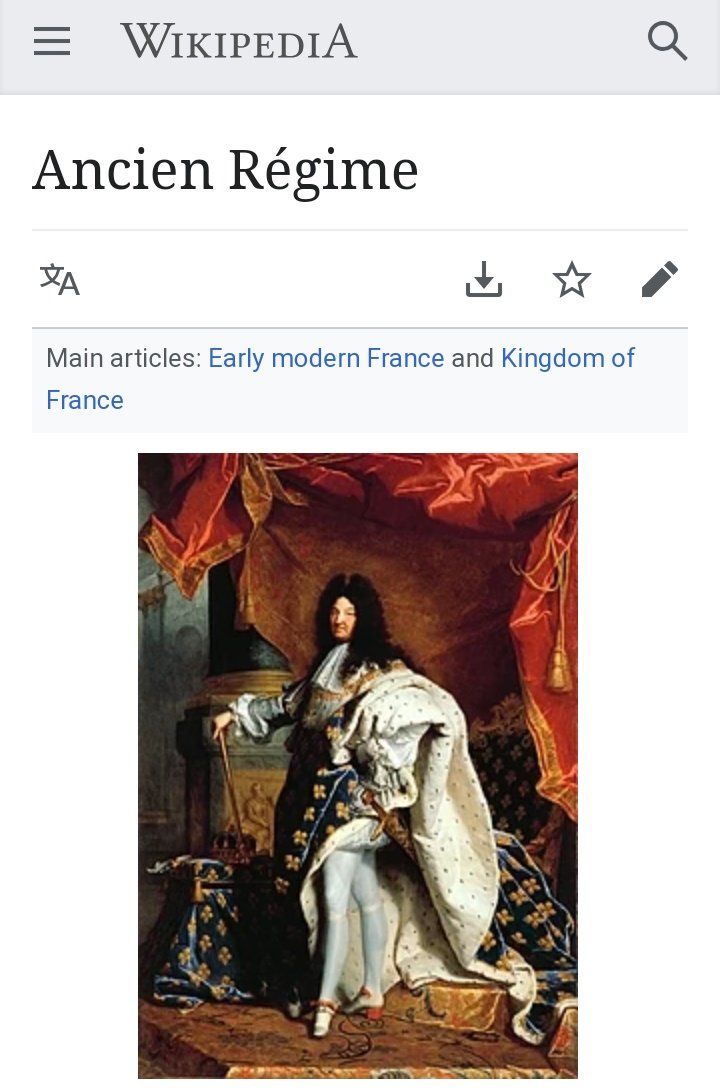 WIKIPEDIA

Ancien Régime

Main articles: Early modern France and Kingdom of France